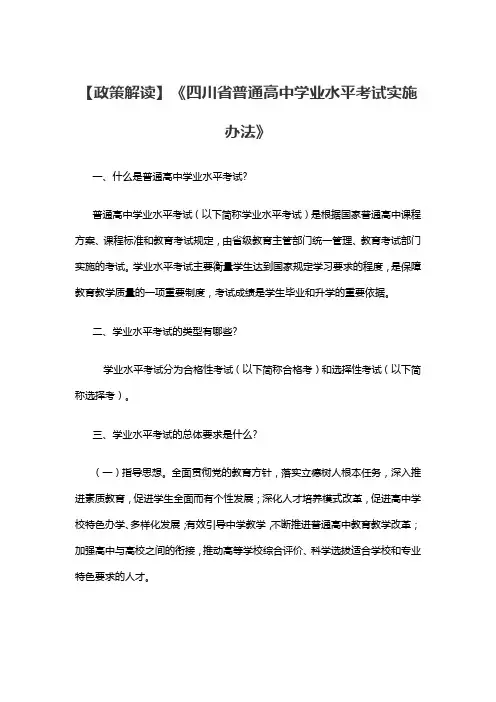 【政策解读】《四川省普通高中学业水平考试实施办法》

一、什么是普通高中学业水平考试?

普通高中学业水平考试（以下简称学业水平考试）是根据国家普通高中课程方案、课程标准和教育考试规定，由省级教育主管部门统一管理、教育考试部门实施的考试。学业水平考试主要衡量学生达到国家规定学习要求的程度，是保障教育教学质量的一项重要制度，考试成绩是学生毕业和升学的重要依据。

二、学业水平考试的类型有哪些?

学业水平考试分为合格性考试（以下简称合格考）和选择性考试（以下简称选择考）。

三、学业水平考试的总体要求是什么?

（一）指导思想。全面贯彻党的教育方针，落实立德树人根本任务，深入推进素质教育，促进学生全面而有个性发展；深化人才培养模式改革，促进高中学校特色办学、多样化发展；有效引导中学教学，不断推进普通高中教育教学改革；加强高中与高校之间的衔接，推动高等学校综合评价、科学选拔适合学校和专业特色要求的人才。